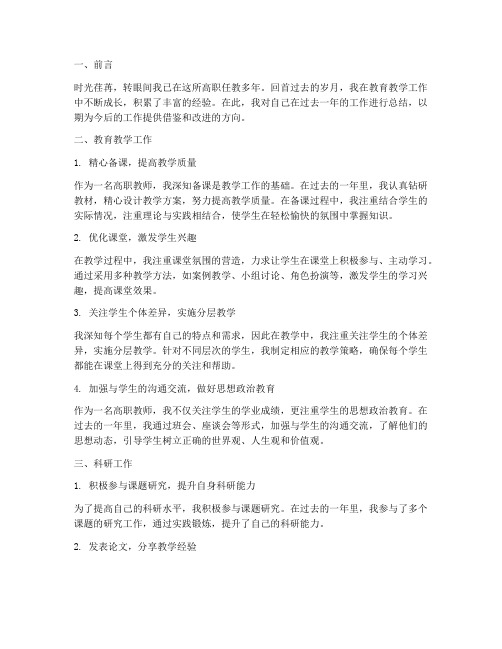 一、前言

时光荏苒，转眼间我已在这所高职任教多年。回首过去的岁月，我在教育教学工作中不断成长，积累了丰富的经验。在此，我对自己在过去一年的工作进行总结，以期为今后的工作提供借鉴和改进的方向。

二、教育教学工作

1. 精心备课，提高教学质量

作为一名高职教师，我深知备课是教学工作的基础。在过去的一年里，我认真钻研教材，精心设计教学方案，努力提高教学质量。在备课过程中，我注重结合学生的实际情况，注重理论与实践相结合，使学生在轻松愉快的氛围中掌握知识。

2. 优化课堂，激发学生兴趣

在教学过程中，我注重课堂氛围的营造，力求让学生在课堂上积极参与、主动学习。通过采用多种教学方法，如案例教学、小组讨论、角色扮演等，激发学生的学习兴趣，提高课堂效果。

3. 关注学生个体差异，实施分层教学

我深知每个学生都有自己的特点和需求，因此在教学中，我注重关注学生的个体差异，实施分层教学。针对不同层次的学生，我制定相应的教学策略，确保每个学生都能在课堂上得到充分的关注和帮助。

4. 加强与学生的沟通交流，做好思想政治教育

作为一名高职教师，我不仅关注学生的学业成绩，更注重学生的思想政治教育。在过去的一年里，我通过班会、座谈会等形式，加强与学生的沟通交流，了解他们的思想动态，引导学生树立正确的世界观、人生观和价值观。

三、科研工作

1. 积极参与课题研究，提升自身科研能力

为了提高自己的科研水平，我积极参与课题研究。在过去的一年里，我参与了多个课题的研究工作，通过实践锻炼，提升了自己的科研能力。

2. 发表论文，分享教学经验